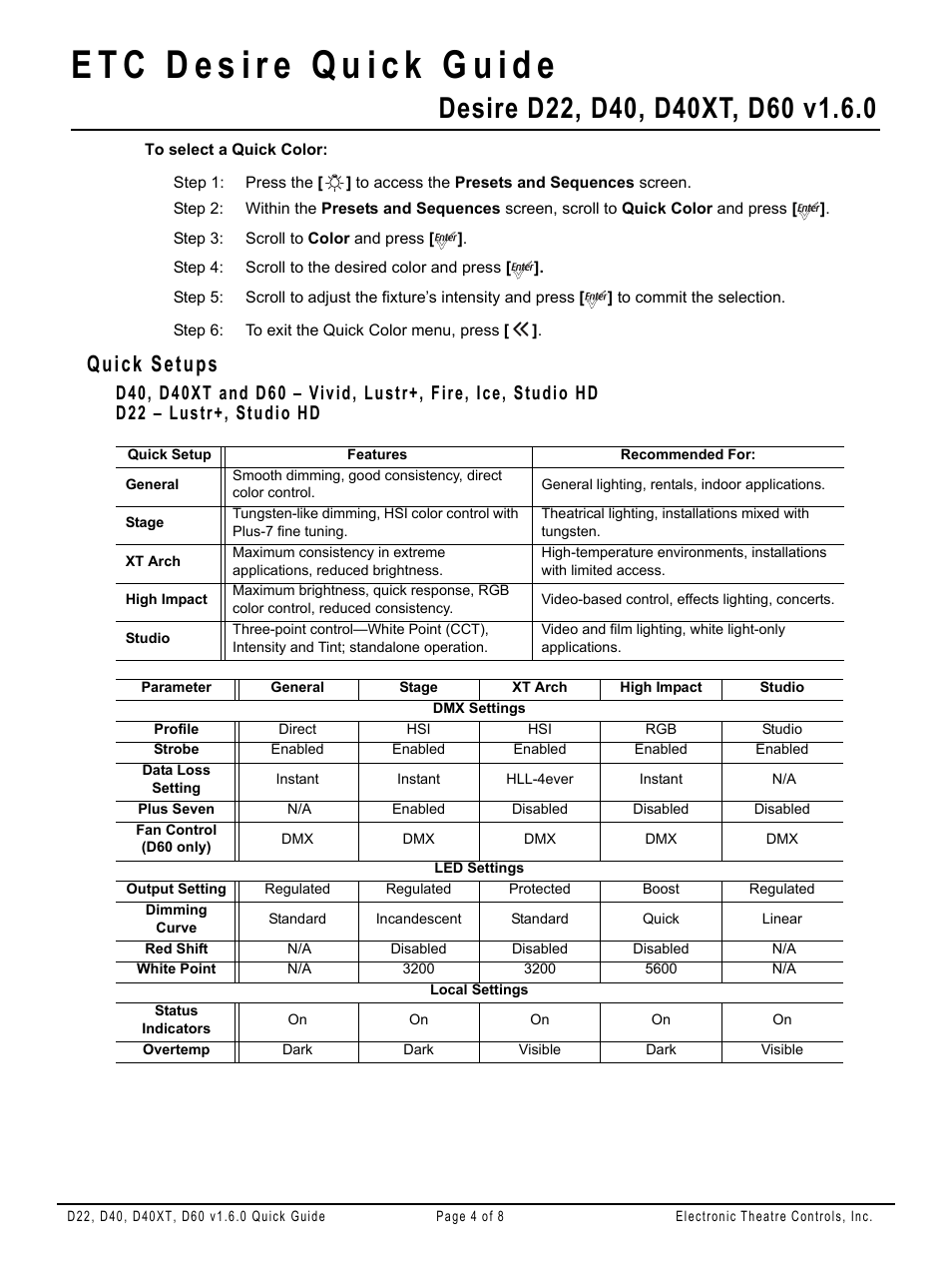 ETC Desire Quick Guide

Desire D22, D40, D40XT, D60 v1.6.0

To select a Quick Color:

Step 1: Press the [☼] to access the Presets and Sequences screen.

Step 2: Within the Presets and Sequences screen, scroll to Quick Color and press [Enter].

Step 3: Scroll to Color and press [Enter].

Step 4: Scroll to the desired color and press [Enter].

Step 5: Scroll to adjust the fixture's intensity and press [Enter] to commit the selection.

Step 6: To exit the Quick Color menu, press [«].

Quick Setups

D40, D40XT and D60 – Vivid, Lustr+, Fire, Ice, Studio HD
D22 – Lustr+, Studio HD

| Quick Setup | Features | Recommended For: |
|---|---|---|
| General | Smooth dimming, good consistency, direct color control. | General lighting, rentals, indoor applications. |
| Stage | Tungsten-like dimming, HSI color control with Plus-7 fine tuning. | Theatrical lighting, installations mixed with tungsten. |
| XT Arch | Maximum consistency in extreme applications, reduced brightness. | High-temperature environments, installations with limited access. |
| High Impact | Maximum brightness, quick response, RGB color control, reduced consistency. | Video-based control, effects lighting, concerts. |
| Studio | Three-point control—White Point (CCT), Intensity and Tint; standalone operation. | Video and film lighting, white light-only applications. |

| Parameter | General | Stage | XT Arch | High Impact | Studio |
|---|---|---|---|---|---|
| DMX Settings | | | | | |
| Profile | Direct | HSI | HSI | RGB | Studio |
| Strobe | Enabled | Enabled | Enabled | Enabled | Enabled |
| Data Loss Setting | Instant | Instant | HLL-4ever | Instant | N/A |
| Plus Seven | N/A | Enabled | Disabled | Disabled | Disabled |
| Fan Control (D60 only) | DMX | DMX | DMX | DMX | DMX |
| LED Settings | | | | | |
| Output Setting | Regulated | Regulated | Protected | Boost | Regulated |
| Dimming Curve | Standard | Incandescent | Standard | Quick | Linear |
| Red Shift | N/A | Disabled | Disabled | Disabled | N/A |
| White Point | N/A | 3200 | 3200 | 5600 | N/A |
| Local Settings | | | | | |
| Status Indicators | On | On | On | On | On |
| Overtemp | Dark | Dark | Visible | Dark | Visible |

D22, D40, D40XT, D60 v1.6.0 Quick Guide Page 4 of 8 Electronic Theatre Controls, Inc.